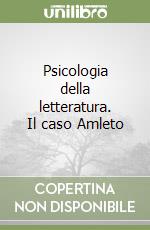 unilibro

Psicologia della letteratura. Il caso Amleto

COPERTINA NON DISPONIBILE